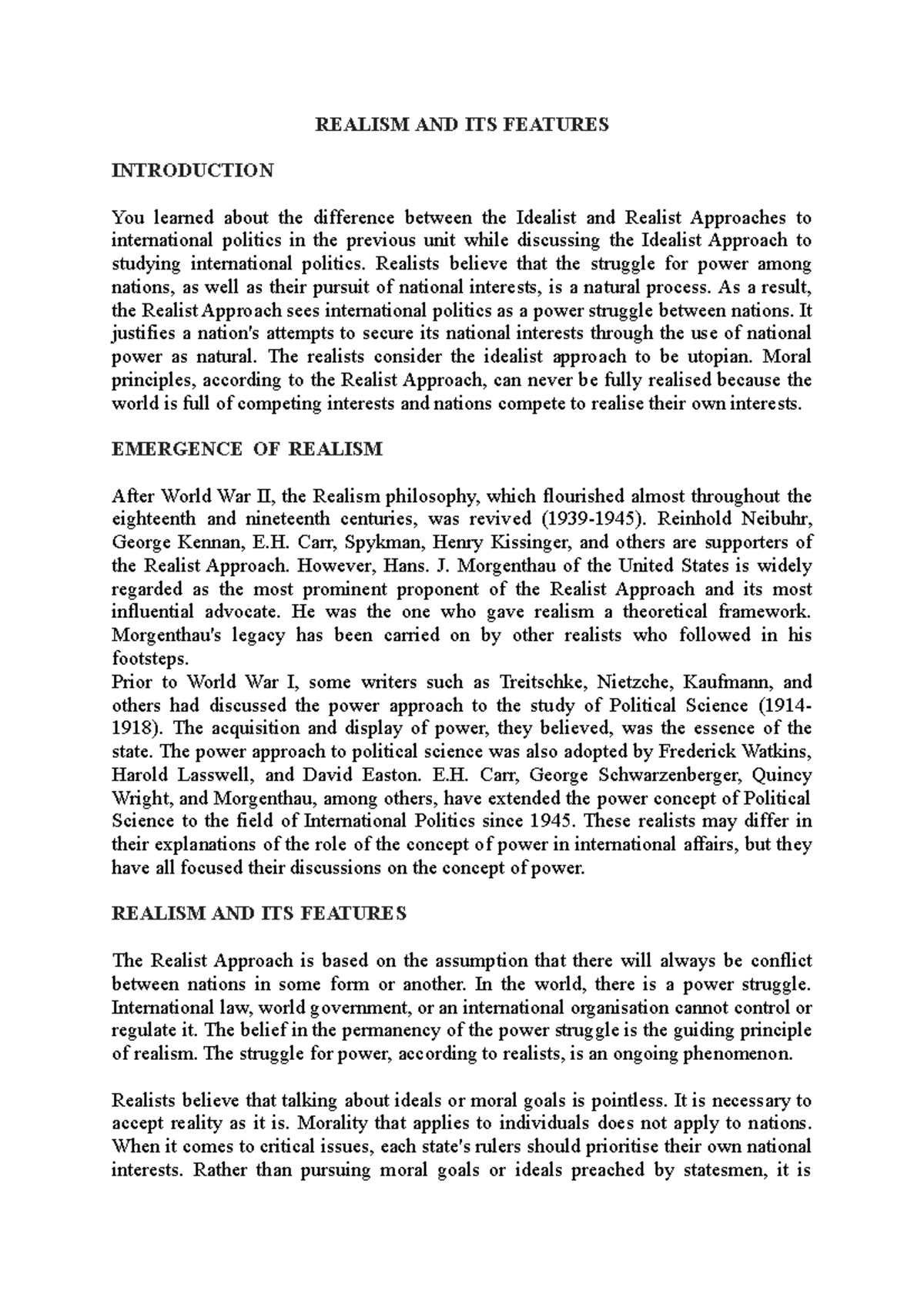 REALISM AND ITS FEATURES

INTRODUCTION

You learned about the difference between the Idealist and Realist Approaches to international politics in the previous unit while discussing the Idealist Approach to studying international politics. Realists believe that the struggle for power among nations, as well as their pursuit of national interests, is a natural process. As a result, the Realist Approach sees international politics as a power struggle between nations. It justifies a nation's attempts to secure its national interests through the use of national power as natural. The realists consider the idealist approach to be utopian. Moral principles, according to the Realist Approach, can never be fully realised because the world is full of competing interests and nations compete to realise their own interests.

EMERGENCE OF REALISM

After World War II, the Realism philosophy, which flourished almost throughout the eighteenth and nineteenth centuries, was revived (1939-1945). Reinhold Neibuhr, George Kennan, E.H. Carr, Spykman, Henry Kissinger, and others are supporters of the Realist Approach. However, Hans. J. Morgenthau of the United States is widely regarded as the most prominent proponent of the Realist Approach and its most influential advocate. He was the one who gave realism a theoretical framework. Morgenthau's legacy has been carried on by other realists who followed in his footsteps.
Prior to World War I, some writers such as Treitschke, Nietzche, Kaufmann, and others had discussed the power approach to the study of Political Science (1914-1918). The acquisition and display of power, they believed, was the essence of the state. The power approach to political science was also adopted by Frederick Watkins, Harold Lasswell, and David Easton. E.H. Carr, George Schwarzenberger, Quincy Wright, and Morgenthau, among others, have extended the power concept of Political Science to the field of International Politics since 1945. These realists may differ in their explanations of the role of the concept of power in international affairs, but they have all focused their discussions on the concept of power.

REALISM AND ITS FEATURES

The Realist Approach is based on the assumption that there will always be conflict between nations in some form or another. In the world, there is a power struggle. International law, world government, or an international organisation cannot control or regulate it. The belief in the permanency of the power struggle is the guiding principle of realism. The struggle for power, according to realists, is an ongoing phenomenon.

Realists believe that talking about ideals or moral goals is pointless. It is necessary to accept reality as it is. Morality that applies to individuals does not apply to nations. When it comes to critical issues, each state's rulers should prioritise their own national interests. Rather than pursuing moral goals or ideals preached by statesmen, it is